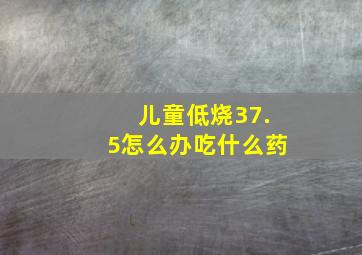 儿童低烧37.5怎么办吃什么药